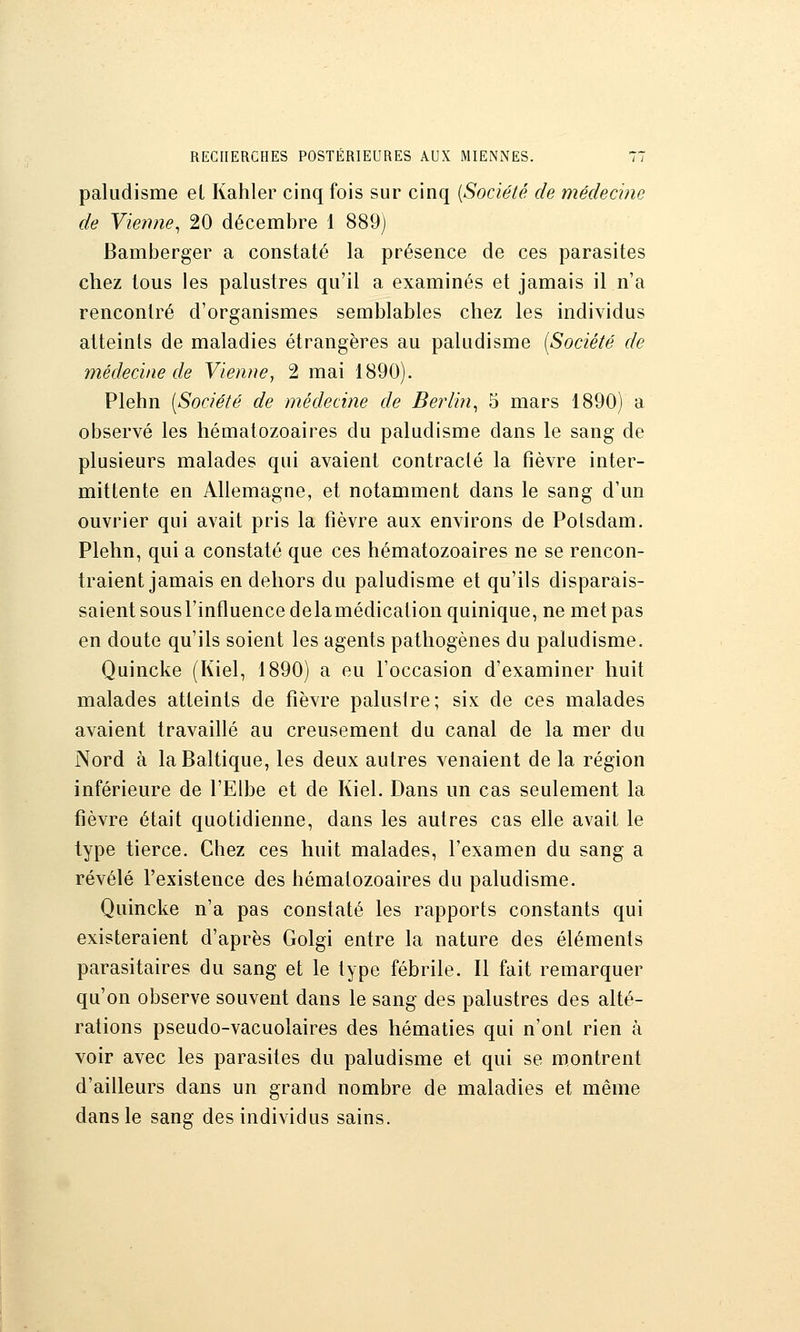 RECHERCHES POSTÉRIEURES AUX MIENNES. 77

paludisme et Kahler cinq fois sur cinq (Société de médecine de Vienne, 20 décembre 1 889)

Bamberger a constaté la présence de ces parasites chez tous les palustres qu'il a examinés et jamais il n'a rencontré d'organismes semblables chez les individus atteints de maladies étrangères au paludisme (Société de médecine de Vienne, 2 mai 1890).

Plehn (Société de médecine de Berlin, 5 mars 1890) a observé les hématozoaires du paludisme dans le sang de plusieurs malades qui avaient contracté la fièvre intermittente en Allemagne, et notamment dans le sang d'un ouvrier qui avait pris la fièvre aux environs de Potsdam. Plehn, qui a constaté que ces hématozoaires ne se rencontraient jamais en dehors du paludisme et qu'ils disparaissaient sous l'influence de la médication quinique, ne met pas en doute qu'ils soient les agents pathogènes du paludisme.

Quincke (Kiel, 1890) a eu l'occasion d'examiner huit malades atteints de fièvre palustre; six de ces malades avaient travaillé au creusement du canal de la mer du Nord à la Baltique, les deux autres venaient de la région inférieure de l'Elbe et de Kiel. Dans un cas seulement la fièvre était quotidienne, dans les autres cas elle avait le type tierce. Chez ces huit malades, l'examen du sang a révélé l'existence des hématozoaires du paludisme.

Quincke n'a pas constaté les rapports constants qui existeraient d'après Golgi entre la nature des éléments parasitaires du sang et le type fébrile. Il fait remarquer qu'on observe souvent dans le sang des palustres des altérations pseudo-vacuolaires des hématies qui n'ont rien à voir avec les parasites du paludisme et qui se montrent d'ailleurs dans un grand nombre de maladies et même dans le sang des individus sains.